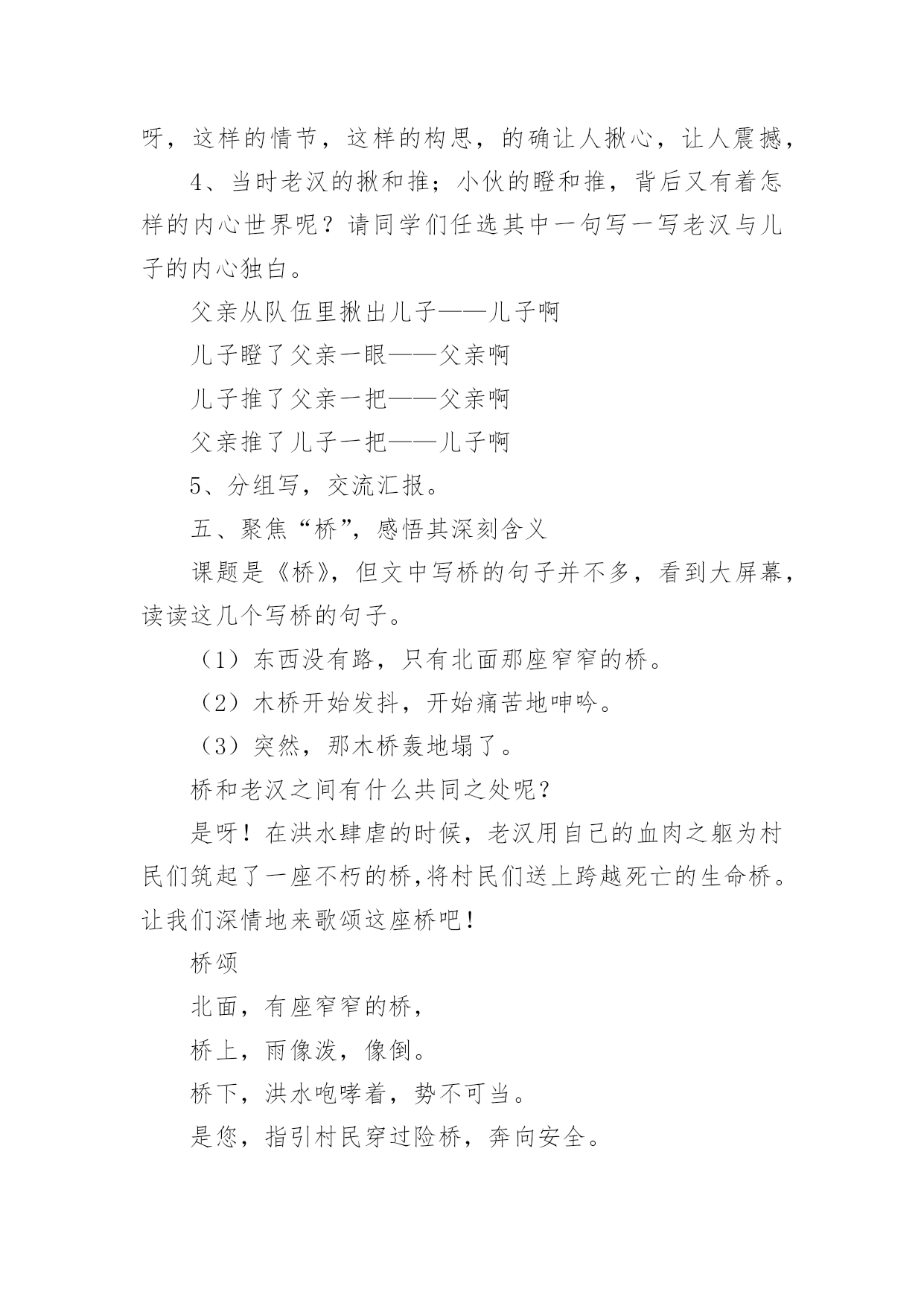 呀，这样的情节，这样的构思，的确让人揪心，让人震撼，

4、当时老汉的揪和推；小伙的瞪和推，背后又有着怎样的内心世界呢？请同学们任选其中一句写一写老汉与儿子的内心独白。

父亲从队伍里揪出儿子——儿子啊

儿子瞪了父亲一眼——父亲啊

儿子推了父亲一把——父亲啊

父亲推了儿子一把——儿子啊

5、分组写，交流汇报。

五、聚焦“桥”，感悟其深刻含义

课题是《桥》，但文中写桥的句子并不多，看到大屏幕，读读这几个写桥的句子。

（1）东西没有路，只有北面那座窄窄的桥。

（2）木桥开始发抖，开始痛苦地呻吟。

（3）突然，那木桥轰地塌了。

桥和老汉之间有什么共同之处呢？

是呀！在洪水肆虐的时候，老汉用自己的血肉之躯为村民们筑起了一座不朽的桥，将村民们送上跨越死亡的生命桥。让我们深情地来歌颂这座桥吧！

桥颂

北面，有座窄窄的桥，

桥上，雨像泼，像倒。

桥下，洪水咆哮着，势不可当。

是您，指引村民穿过险桥，奔向安全。